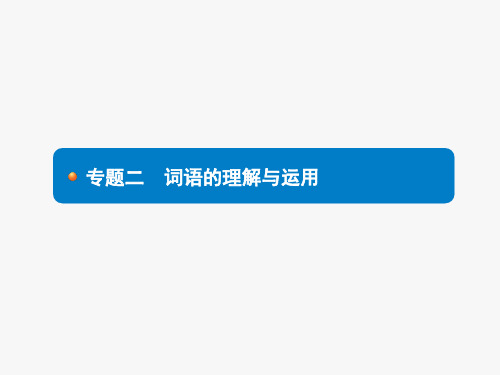 专题二　词语的理解与运用